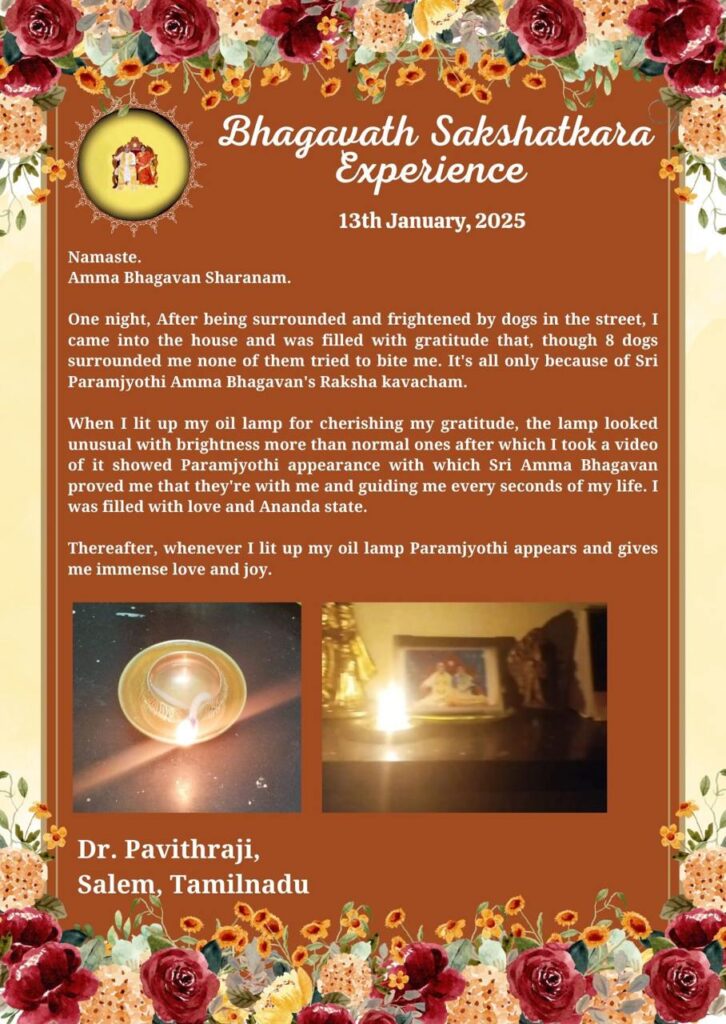 Bhagavath Sakshatkara Experience

13th January, 2025

Namaste.
Amma Bhagavan Sharanam.

One night, After being surrounded and frightened by dogs in the street, I came into the house and was filled with gratitude that, though 8 dogs surrounded me none of them tried to bite me. It's all only because of Sri Paramjyothi Amma Bhagavan's Raksha kavacham.

When I lit up my oil lamp for cherishing my gratitude, the lamp looked unusual with brightness more than normal ones after which I took a video of it showed Paramjyothi appearance with which Sri Amma Bhagavan proved me that they're with me and guiding me every seconds of my life. I was filled with love and Ananda state.

Thereafter, whenever I lit up my oil lamp Paramjyothi appears and gives me immense love and joy.

Dr. Pavithraji,
Salem, Tamilnadu